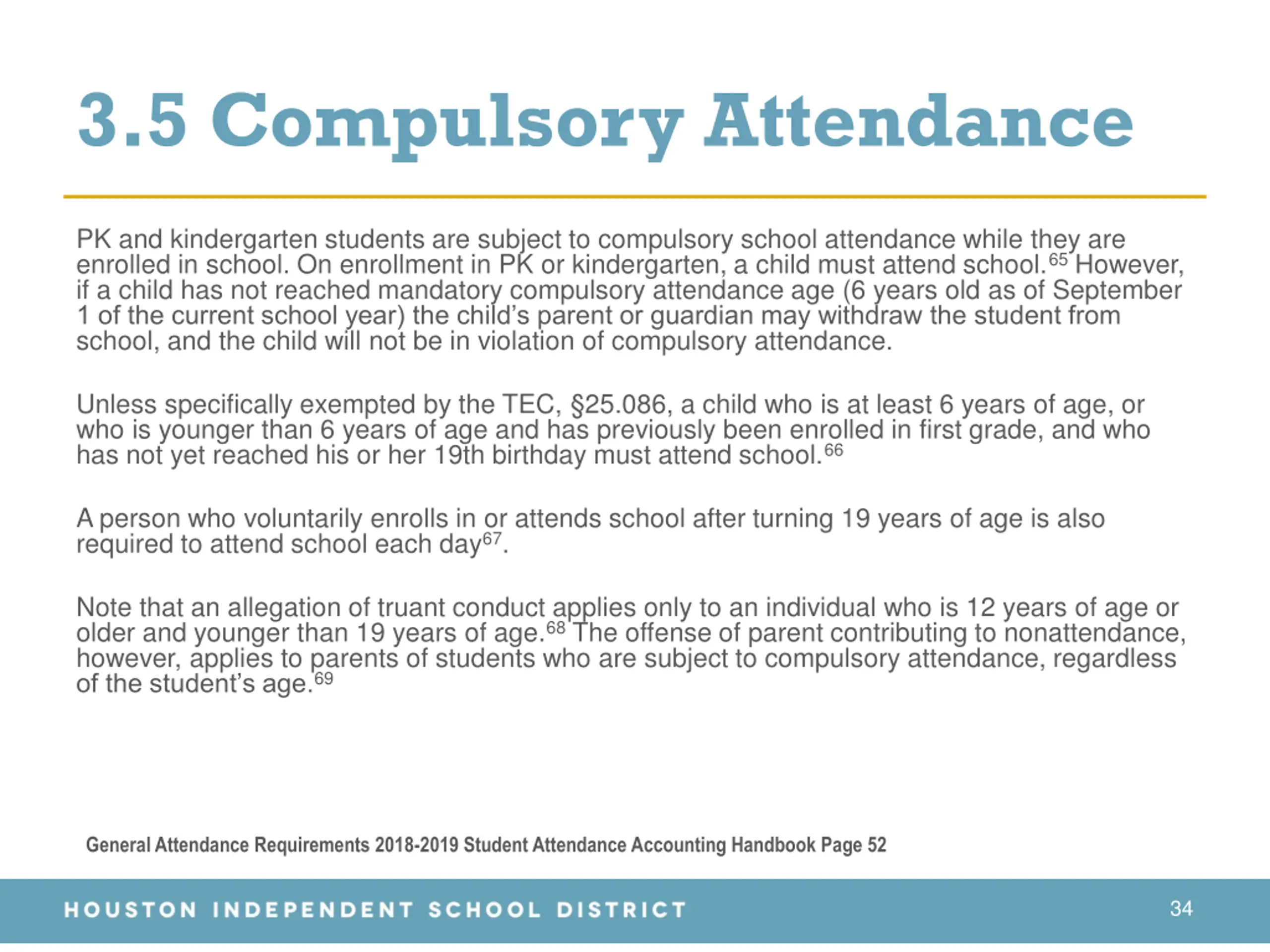 3.5 Compulsory Attendance

PK and kindergarten students are subject to compulsory school attendance while they are enrolled in school. On enrollment in PK or kindergarten, a child must attend school.$^{65}$ However, if a child has not reached mandatory compulsory attendance age (6 years old as of September 1 of the current school year) the child's parent or guardian may withdraw the student from school, and the child will not be in violation of compulsory attendance.

Unless specifically exempted by the TEC, §25.086, a child who is at least 6 years of age, or who is younger than 6 years of age and has previously been enrolled in first grade, and who has not yet reached his or her 19th birthday must attend school.$^{66}$

A person who voluntarily enrolls in or attends school after turning 19 years of age is also required to attend school each day$^{67}$.

Note that an allegation of truant conduct applies only to an individual who is 12 years of age or older and younger than 19 years of age.$^{68}$ The offense of parent contributing to nonattendance, however, applies to parents of students who are subject to compulsory attendance, regardless of the student's age.$^{69}$

General Attendance Requirements 2018-2019 Student Attendance Accounting Handbook Page 52

HOUSTON INDEPENDENT SCHOOL DISTRICT

34